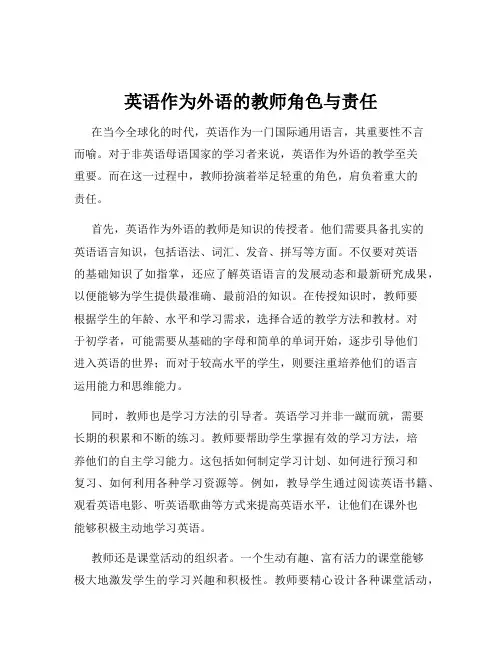 英语作为外语的教师角色与责任

在当今全球化的时代，英语作为一门国际通用语言，其重要性不言而喻。对于非英语母语国家的学习者来说，英语作为外语的教学至关重要。而在这一过程中，教师扮演着举足轻重的角色，肩负着重大的责任。

首先，英语作为外语的教师是知识的传授者。他们需要具备扎实的英语语言知识，包括语法、词汇、发音、拼写等方面。不仅要对英语的基础知识了如指掌，还应了解英语语言的发展动态和最新研究成果，以便能够为学生提供最准确、最前沿的知识。在传授知识时，教师要根据学生的年龄、水平和学习需求，选择合适的教学方法和教材。对于初学者，可能需要从基础的字母和简单的单词开始，逐步引导他们进入英语的世界；而对于较高水平的学生，则要注重培养他们的语言运用能力和思维能力。

同时，教师也是学习方法的引导者。英语学习并非一蹴而就，需要长期的积累和不断的练习。教师要帮助学生掌握有效的学习方法，培养他们的自主学习能力。这包括如何制定学习计划、如何进行预习和复习、如何利用各种学习资源等。例如，教导学生通过阅读英语书籍、观看英语电影、听英语歌曲等方式来提高英语水平，让他们在课外也能够积极主动地学习英语。

教师还是课堂活动的组织者。一个生动有趣、富有活力的课堂能够极大地激发学生的学习兴趣和积极性。教师要精心设计各种课堂活动，